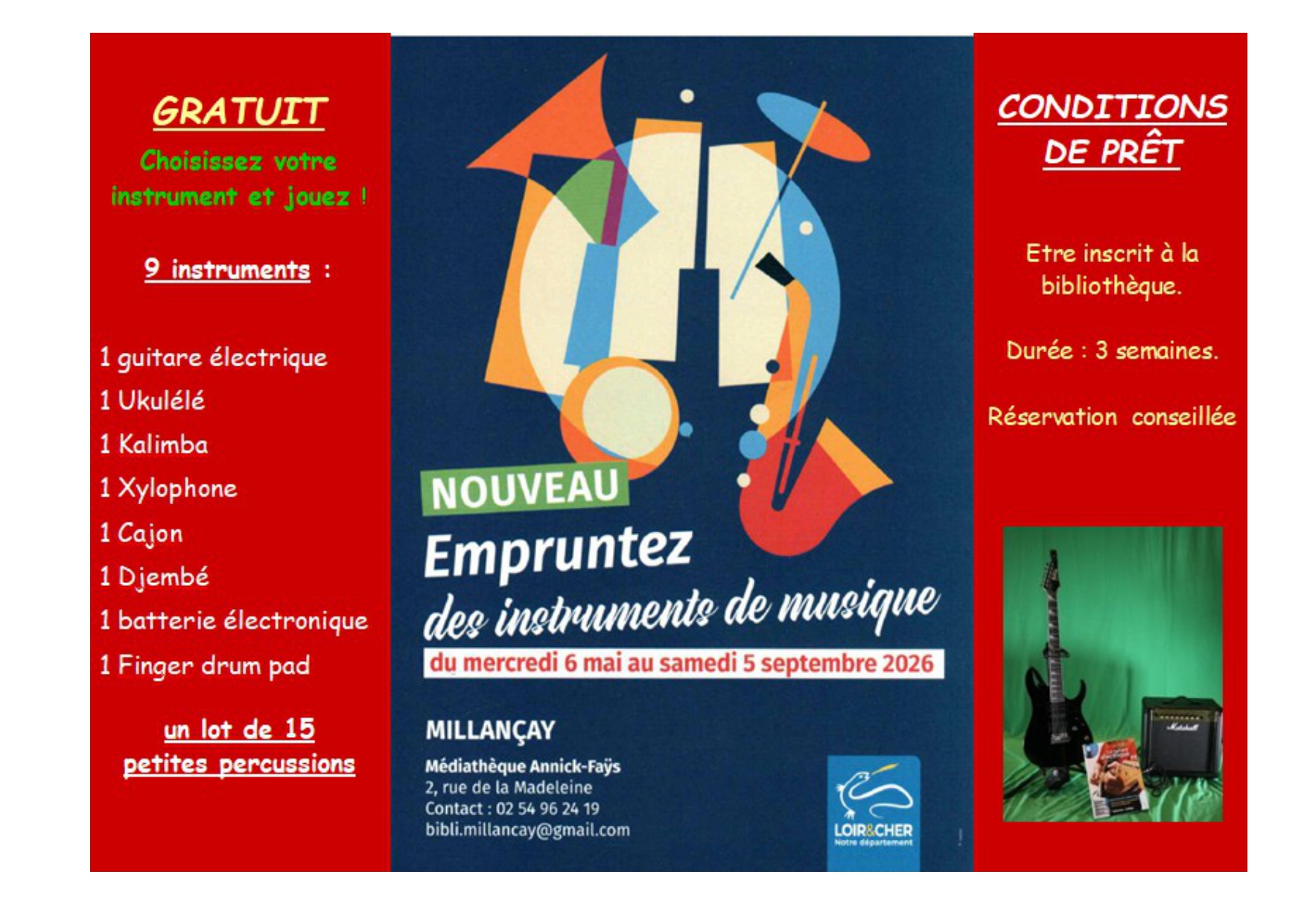 GRATUIT

Choisissez votre instrument et jouez !

9 instruments :

1 guitare électrique

1 Ukulélé

1 Kalimba

1 Xylophone

1 Cajon

1 Djembé

1 batterie électronique

1 Finger drum pad

un lot de 15 petites percussions

NOUVEAU

Empruntez des instruments de musique

du mercredi 6 mai au samedi 5 septembre 2026

MILLANÇAY

Médiathèque Annick-Faÿs
2, rue de la Madeleine
Contact : 02 54 96 24 19
bibli.millancay@gmail.com

LOIR&CHER
Notre département

CONDITIONS DE PRÊT

Etre inscrit à la bibliothèque.

Durée : 3 semaines.

Réservation conseillée

Marshall